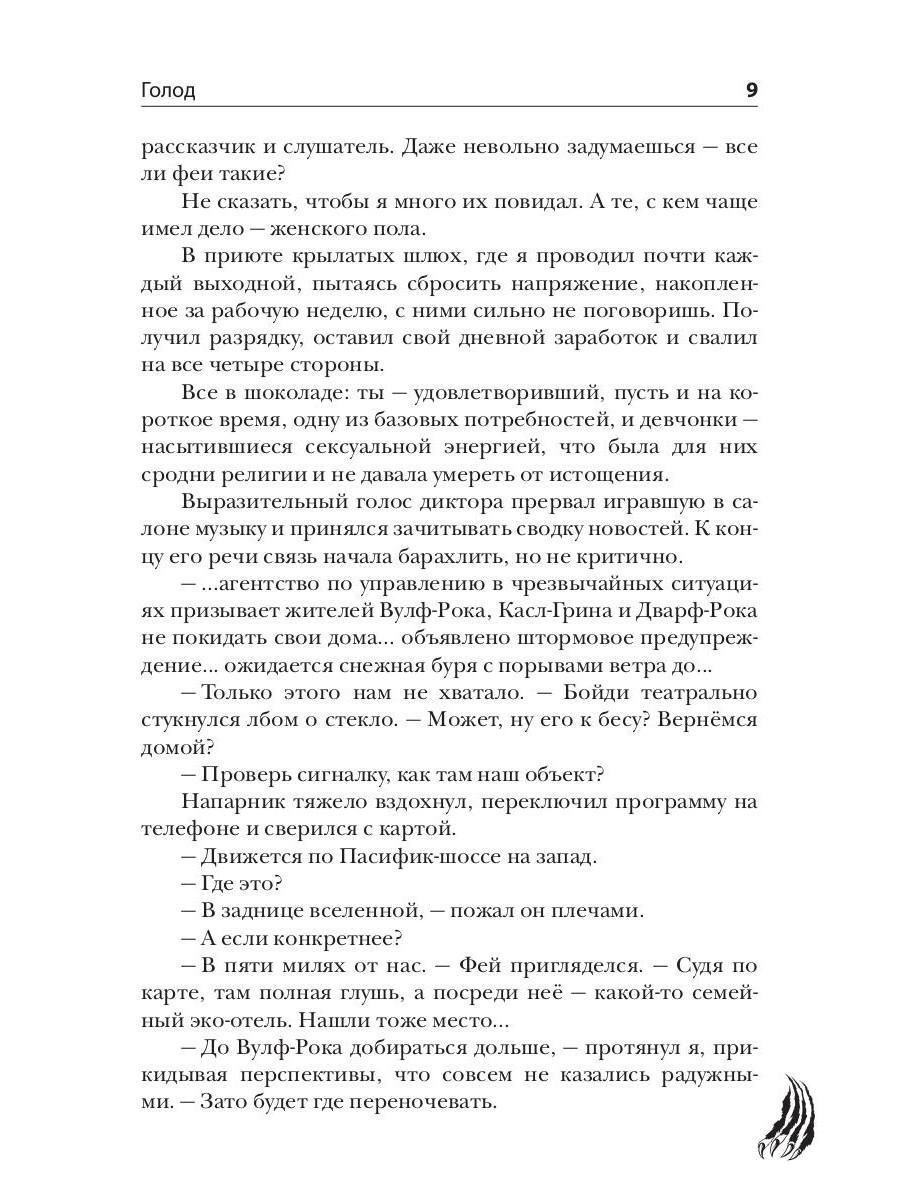 Голод 9

рассказчик и слушатель. Даже невольно задумаешься — все ли феи такие?

Не сказать, чтобы я много их повидал. А те, с кем чаще имел дело — женского пола.

В приюте крылатых шлюх, где я проводил почти каждый выходной, пытаясь сбросить напряжение, накопленное за рабочую неделю, с ними сильно не поговоришь. Получил разрядку, оставил свой дневной заработок и свалил на все четыре стороны.

Все в шоколаде: ты — удовлетворивший, пусть и на короткое время, одну из базовых потребностей, и девчонки — насытившиеся сексуальной энергией, что была для них сродни религии и не давала умереть от истощения.

Выразительный голос диктора прервал игравшую в салоне музыку и принялся зачитывать сводку новостей. К концу его речи связь начала барахлить, но не критично.

— ...агентство по управлению в чрезвычайных ситуациях призывает жителей Вулф-Рока, Касл-Грина и Дварф-Рока не покидать свои дома... объявлено штормовое предупреждение... ожидается снежная буря с порывами ветра до...

— Только этого нам не хватало. — Бойди театрально стукнулся лбом о стекло. — Может, ну его к бесу? Вернёмся домой?

— Проверь сигналку, как там наш объект?

Напарник тяжело вздохнул, переключил программу на телефоне и сверился с картой.

— Движется по Пасифик-шоссе на запад.

— Где это?

— В заднице вселенной, — пожал он плечами.

— А если конкретнее?

— В пяти милях от нас. — Фей пригляделся. — Судя по карте, там полная глушь, а посреди неё — какой-то семейный эко-отель. Нашли тоже место...

— До Вулф-Рока добираться дольше, — протянул я, прикидывая перспективы, что совсем не казались радужными. — Зато будет где переночевать.